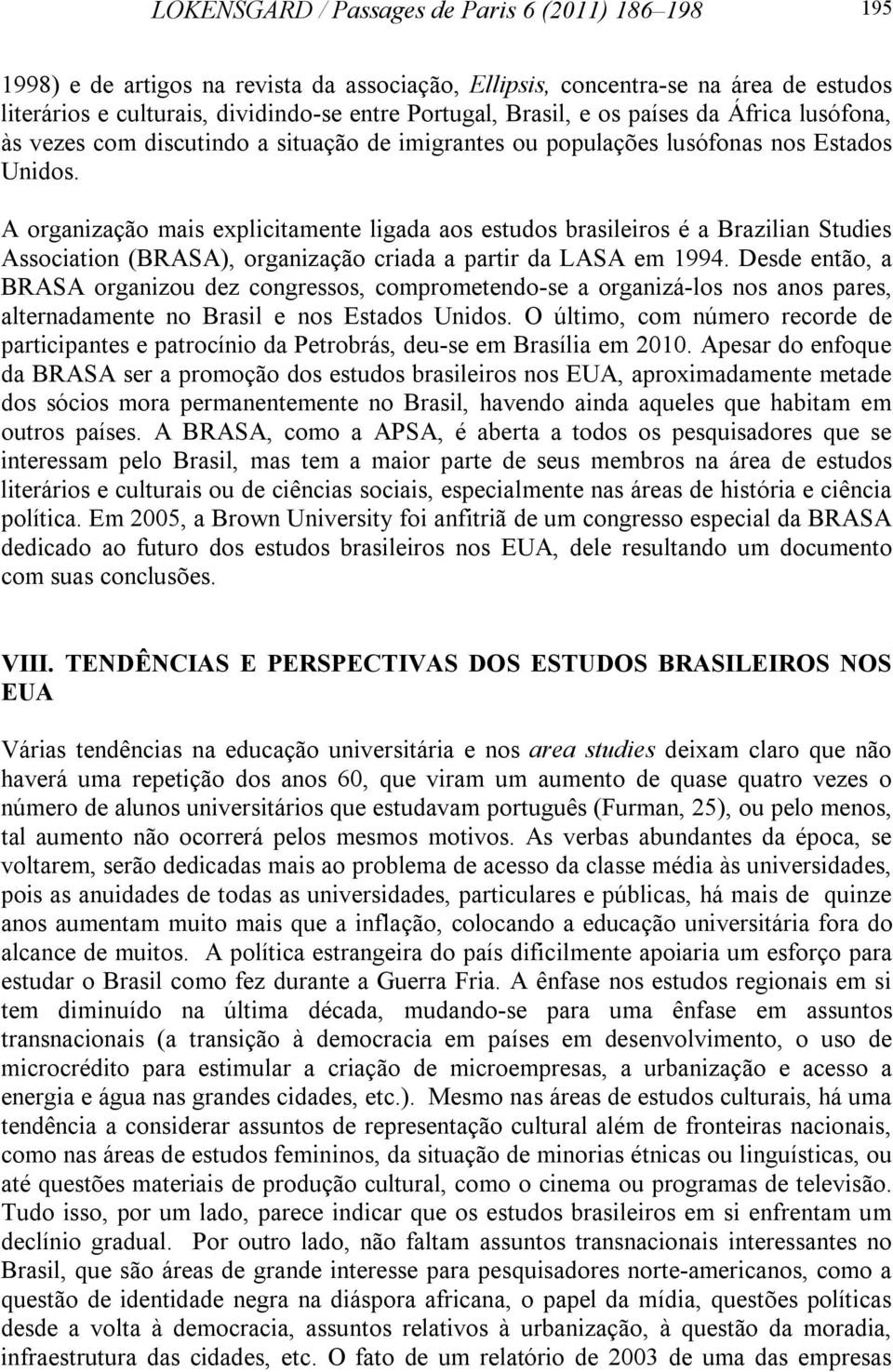 LOKENSGARD / Passages de Paris 6 (2011) 186–198 195

1998) e de artigos na revista da associação, Ellipsis, concentra-se na área de estudos literários e culturais, dividindo-se entre Portugal, Brasil, e os países da África lusófona, às vezes com discutindo a situação de imigrantes ou populações lusófonas nos Estados Unidos.

A organização mais explicitamente ligada aos estudos brasileiros é a Brazilian Studies Association (BRASA), organização criada a partir da LASA em 1994. Desde então, a BRASA organizou dez congressos, comprometendo-se a organizá-los nos anos pares, alternadamente no Brasil e nos Estados Unidos. O último, com número recorde de participantes e patrocínio da Petrobrás, deu-se em Brasília em 2010. Apesar do enfoque da BRASA ser a promoção dos estudos brasileiros nos EUA, aproximadamente metade dos sócios mora permanentemente no Brasil, havendo ainda aqueles que habitam em outros países. A BRASA, como a APSA, é aberta a todos os pesquisadores que se interessam pelo Brasil, mas tem a maior parte de seus membros na área de estudos literários e culturais ou de ciências sociais, especialmente nas áreas de história e ciência política. Em 2005, a Brown University foi anfitriã de um congresso especial da BRASA dedicado ao futuro dos estudos brasileiros nos EUA, dele resultando um documento com suas conclusões.

VIII. TENDÊNCIAS E PERSPECTIVAS DOS ESTUDOS BRASILEIROS NOS EUA

Várias tendências na educação universitária e nos area studies deixam claro que não haverá uma repetição dos anos 60, que viram um aumento de quase quatro vezes o número de alunos universitários que estudavam português (Furman, 25), ou pelo menos, tal aumento não ocorrerá pelos mesmos motivos. As verbas abundantes da época, se voltarem, serão dedicadas mais ao problema de acesso da classe média às universidades, pois as anuidades de todas as universidades, particulares e públicas, há mais de quinze anos aumentam muito mais que a inflação, colocando a educação universitária fora do alcance de muitos. A política estrangeira do país dificilmente apoiaria um esforço para estudar o Brasil como fez durante a Guerra Fria. A ênfase nos estudos regionais em si tem diminuído na última década, mudando-se para uma ênfase em assuntos transnacionais (a transição à democracia em países em desenvolvimento, o uso de microcrédito para estimular a criação de microempresas, a urbanização e acesso a energia e água nas grandes cidades, etc.). Mesmo nas áreas de estudos culturais, há uma tendência a considerar assuntos de representação cultural além de fronteiras nacionais, como nas áreas de estudos femininos, da situação de minorias étnicas ou linguísticas, ou até questões materiais de produção cultural, como o cinema ou programas de televisão. Tudo isso, por um lado, parece indicar que os estudos brasileiros em si enfrentam um declínio gradual. Por outro lado, não faltam assuntos transnacionais interessantes no Brasil, que são áreas de grande interesse para pesquisadores norte-americanos, como a questão de identidade negra na diáspora africana, o papel da mídia, questões políticas desde a volta à democracia, assuntos relativos à urbanização, à questão da moradia, infraestrutura das cidades, etc. O fato de um relatório de 2003 de uma das empresas